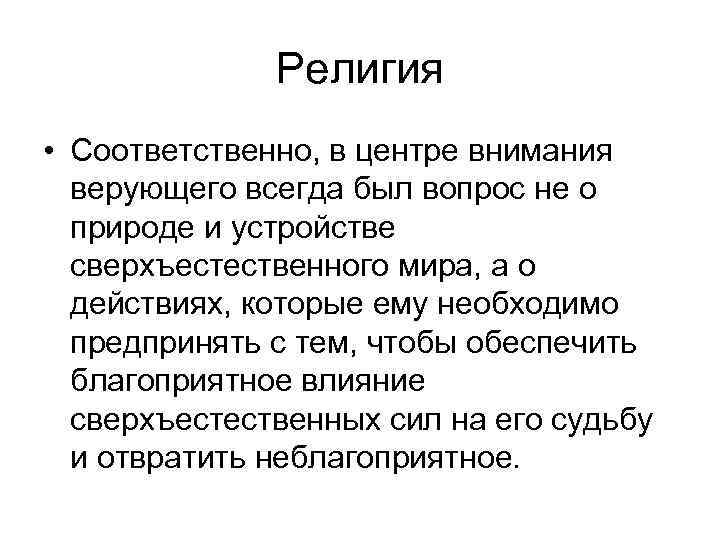 Религия

• Соответственно, в центре внимания верующего всегда был вопрос не о природе и устройстве сверхъестественного мира, а о действиях, которые ему необходимо предпринять с тем, чтобы обеспечить благоприятное влияние сверхъестественных сил на его судьбу и отвратить неблагоприятное.